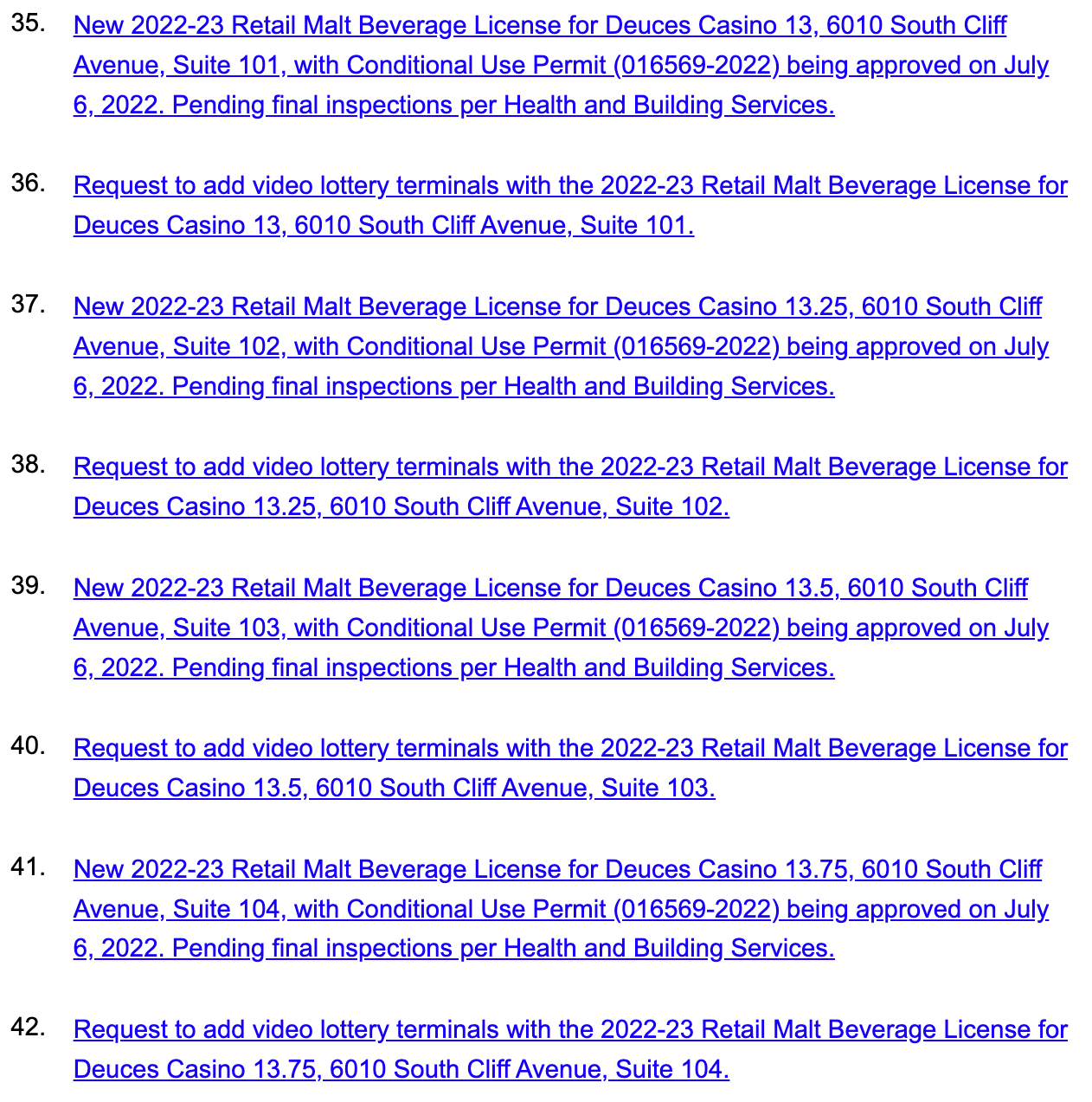 35. New 2022-23 Retail Malt Beverage License for Deuces Casino 13, 6010 South Cliff Avenue, Suite 101, with Conditional Use Permit (016569-2022) being approved on July 6, 2022. Pending final inspections per Health and Building Services.

36. Request to add video lottery terminals with the 2022-23 Retail Malt Beverage License for Deuces Casino 13, 6010 South Cliff Avenue, Suite 101.

37. New 2022-23 Retail Malt Beverage License for Deuces Casino 13.25, 6010 South Cliff Avenue, Suite 102, with Conditional Use Permit (016569-2022) being approved on July 6, 2022. Pending final inspections per Health and Building Services.

38. Request to add video lottery terminals with the 2022-23 Retail Malt Beverage License for Deuces Casino 13.25, 6010 South Cliff Avenue, Suite 102.

39. New 2022-23 Retail Malt Beverage License for Deuces Casino 13.5, 6010 South Cliff Avenue, Suite 103, with Conditional Use Permit (016569-2022) being approved on July 6, 2022. Pending final inspections per Health and Building Services.

40. Request to add video lottery terminals with the 2022-23 Retail Malt Beverage License for Deuces Casino 13.5, 6010 South Cliff Avenue, Suite 103.

41. New 2022-23 Retail Malt Beverage License for Deuces Casino 13.75, 6010 South Cliff Avenue, Suite 104, with Conditional Use Permit (016569-2022) being approved on July 6, 2022. Pending final inspections per Health and Building Services.

42. Request to add video lottery terminals with the 2022-23 Retail Malt Beverage License for Deuces Casino 13.75, 6010 South Cliff Avenue, Suite 104.